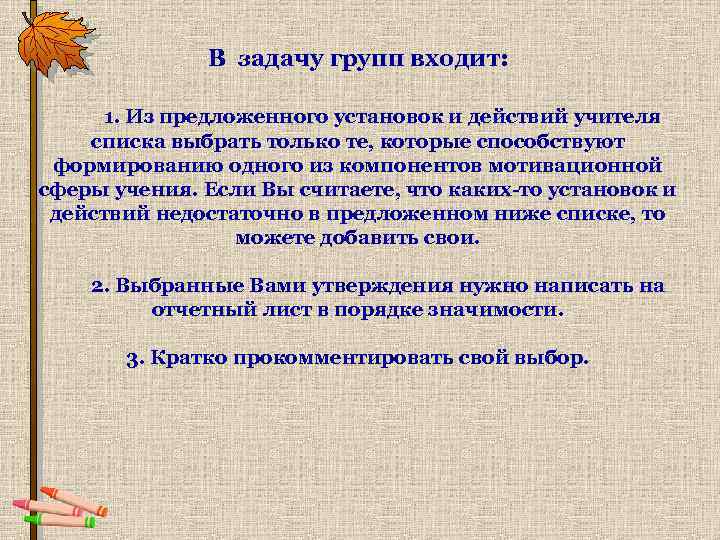 В задачу групп входит:

1. Из предложенного установок и действий учителя списка выбрать только те, которые способствуют формированию одного из компонентов мотивационной сферы учения. Если Вы считаете, что каких-то установок и действий недостаточно в предложенном ниже списке, то можете добавить свои.

2. Выбранные Вами утверждения нужно написать на отчетный лист в порядке значимости.

3. Кратко прокомментировать свой выбор.